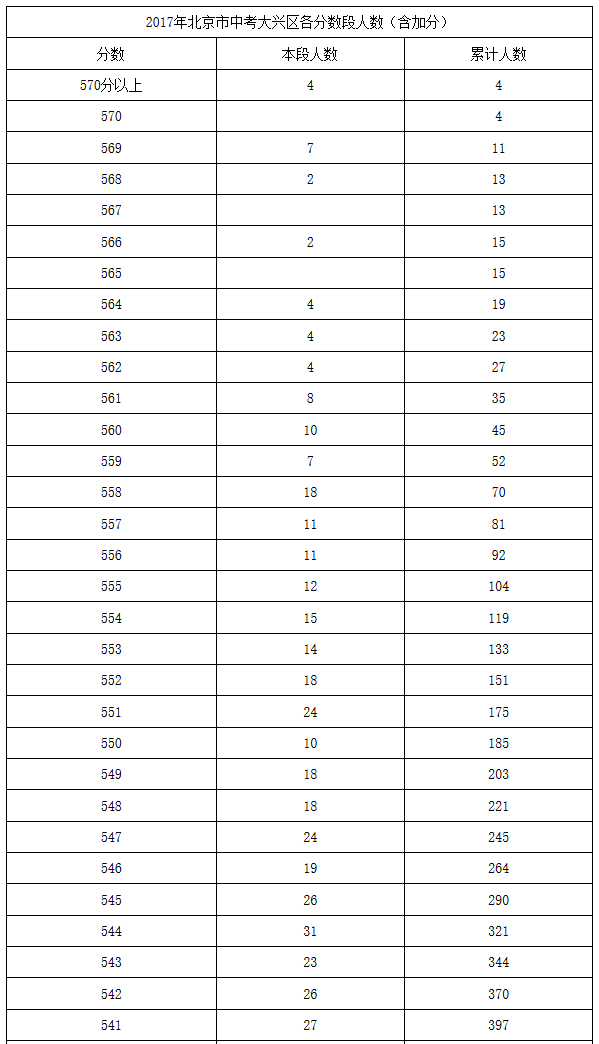 2017年北京市中考大兴区各分数段人数（含加分）

| 分数 | 本段人数 | 累计人数 |
|---|---|---|
| 570分以上 | 4 | 4 |
| 570 |  | 4 |
| 569 | 7 | 11 |
| 568 | 2 | 13 |
| 567 |  | 13 |
| 566 | 2 | 15 |
| 565 |  | 15 |
| 564 | 4 | 19 |
| 563 | 4 | 23 |
| 562 | 4 | 27 |
| 561 | 8 | 35 |
| 560 | 10 | 45 |
| 559 | 7 | 52 |
| 558 | 18 | 70 |
| 557 | 11 | 81 |
| 556 | 11 | 92 |
| 555 | 12 | 104 |
| 554 | 15 | 119 |
| 553 | 14 | 133 |
| 552 | 18 | 151 |
| 551 | 24 | 175 |
| 550 | 10 | 185 |
| 549 | 18 | 203 |
| 548 | 18 | 221 |
| 547 | 24 | 245 |
| 546 | 19 | 264 |
| 545 | 26 | 290 |
| 544 | 31 | 321 |
| 543 | 23 | 344 |
| 542 | 26 | 370 |
| 541 | 27 | 397 |